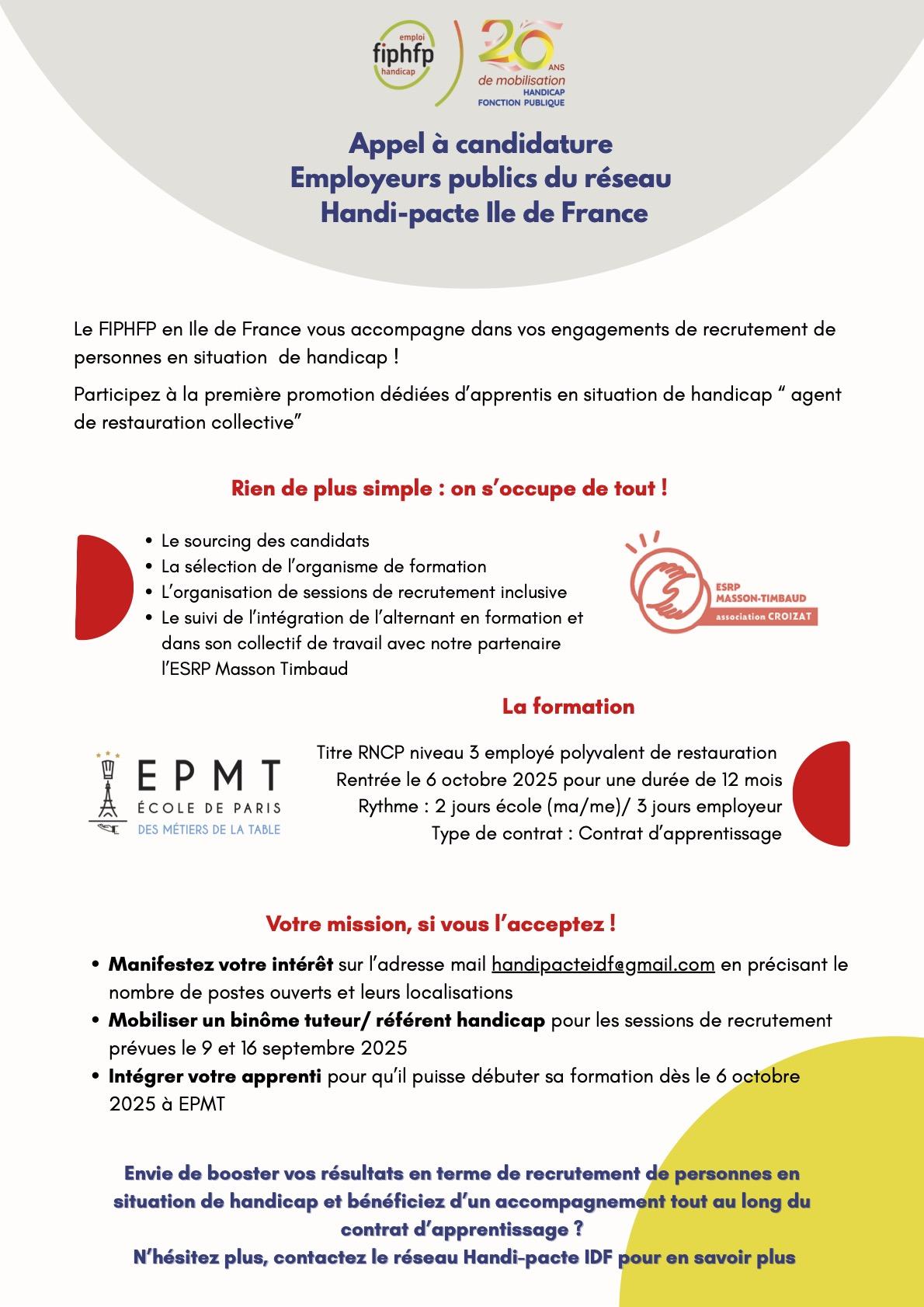 emploi
fiphfp
handicap

20 ANS
de mobilisation
HANDICAP
FONCTION PUBLIQUE

Appel à candidature
Employeurs publics du réseau
Handi-pacte Ile de France

Le FIPHFP en Ile de France vous accompagne dans vos engagements de recrutement de personnes en situation de handicap !

Participez à la première promotion dédiées d'apprentis en situation de handicap " agent de restauration collective"

Rien de plus simple : on s'occupe de tout !

• Le sourcing des candidats
• La sélection de l'organisme de formation
• L'organisation de sessions de recrutement inclusive
• Le suivi de l'intégration de l'alternant en formation et dans son collectif de travail avec notre partenaire l'ESRP Masson Timbaud

ESRP
MASSON-TIMBAUD
association CROIZAT

La formation

EPMT
ÉCOLE DE PARIS
DES MÉTIERS DE LA TABLE

Titre RNCP niveau 3 employé polyvalent de restauration
Rentrée le 6 octobre 2025 pour une durée de 12 mois
Rythme : 2 jours école (ma/me)/ 3 jours employeur
Type de contrat : Contrat d'apprentissage

Votre mission, si vous l'acceptez !

• Manifestez votre intérêt sur l'adresse mail handipacteidf@gmail.com en précisant le nombre de postes ouverts et leurs localisations
• Mobiliser un binôme tuteur/ référent handicap pour les sessions de recrutement prévues le 9 et 16 septembre 2025
• Intégrer votre apprenti pour qu'il puisse débuter sa formation dès le 6 octobre 2025 à EPMT

Envie de booster vos résultats en terme de recrutement de personnes en situation de handicap et bénéficiez d'un accompagnement tout au long du contrat d'apprentissage ?
N'hésitez plus, contactez le réseau Handi-pacte IDF pour en savoir plus